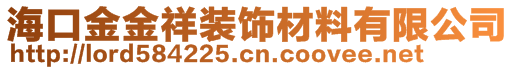 海口金金祥装饰材料有限公司
http://lord584225.cn.coovee.net